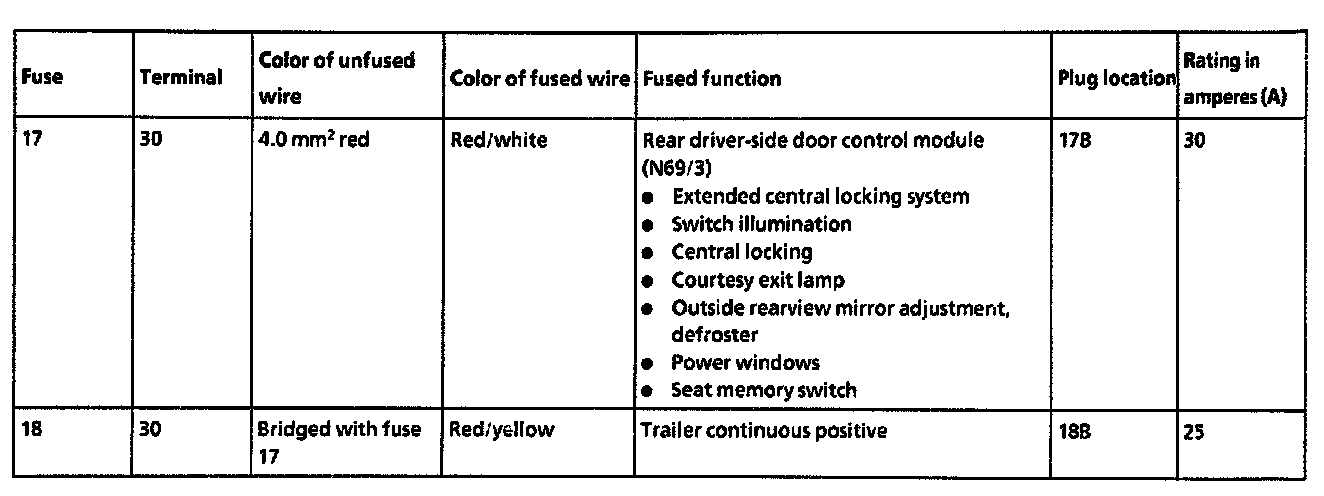 | Fuse | Terminal | Color of unfused wire | Color of fused wire | Fused function | Plug location | Rating in amperes (A) |
|---|---|---|---|---|---|---|
| 17 | 30 | 4.0 $mm^2$ red | Red/white | Rear driver-side door control module (N69/3) • Extended central locking system • Switch illumination • Central locking • Courtesy exit lamp • Outside rearview mirror adjustment, defroster • Power windows • Seat memory switch | 17B | 30 |
| 18 | 30 | Bridged with fuse 17 | Red/yellow | Trailer continuous positive | 18B | 25 |